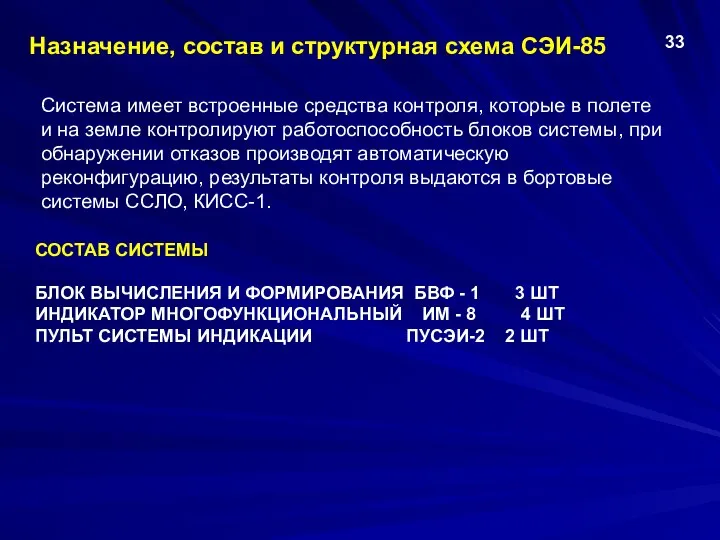 Назначение, состав и структурная схема СЭИ-85

33

Система имеет встроенные средства контроля, которые в полете и на земле контролируют работоспособность блоков системы, при обнаружении отказов производят автоматическую реконфигурацию, результаты контроля выдаются в бортовые системы ССЛО, КИСС-1.

СОСТАВ СИСТЕМЫ

БЛОК ВЫЧИСЛЕНИЯ И ФОРМИРОВАНИЯ БВФ - 1 3 ШТ
ИНДИКАТОР МНОГОФУНКЦИОНАЛЬНЫЙ ИМ - 8 4 ШТ
ПУЛЬТ СИСТЕМЫ ИНДИКАЦИИ ПУСЭИ-2 2 ШТ